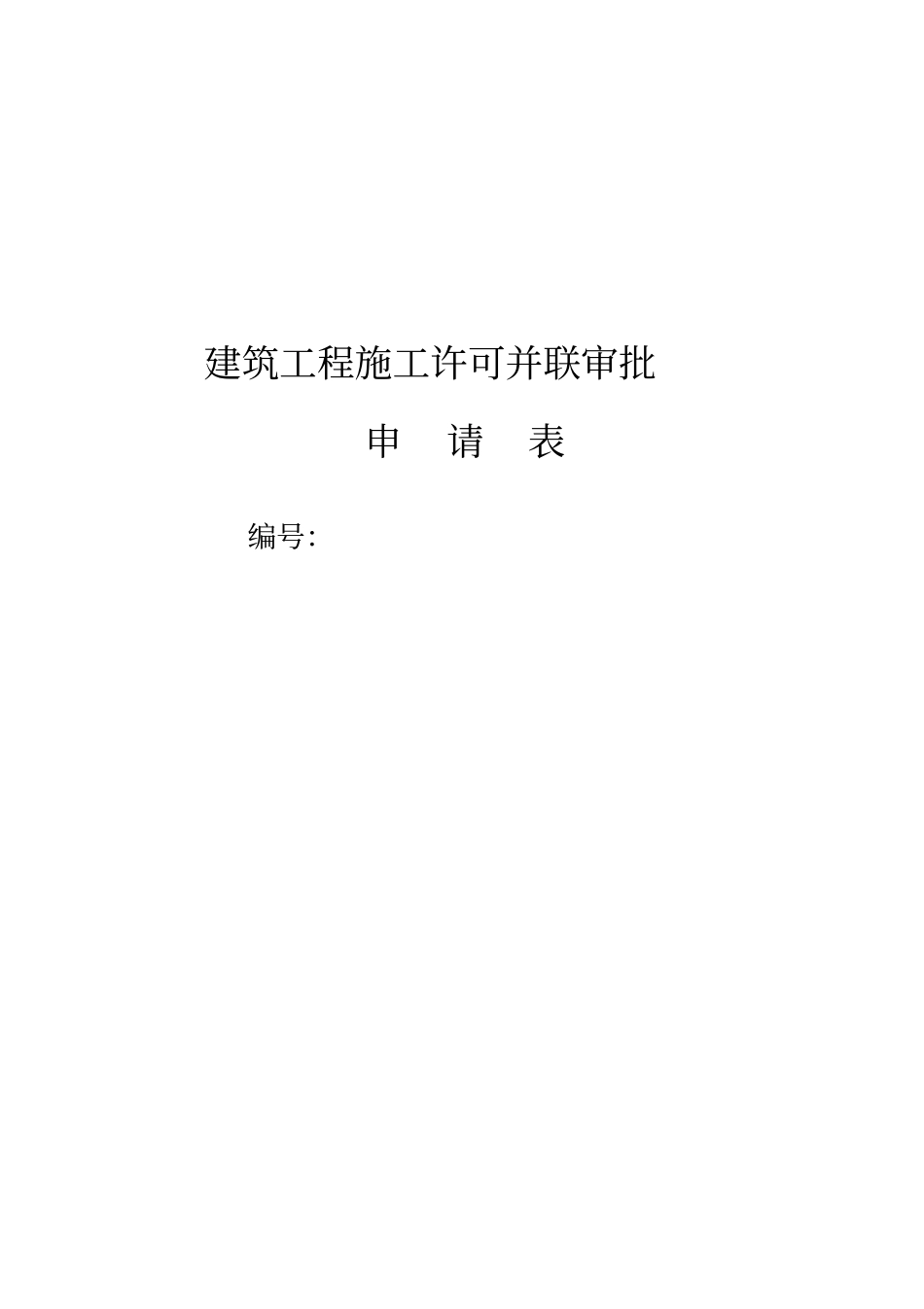 建筑工程施工许可并联审批

申　请　表

编号: